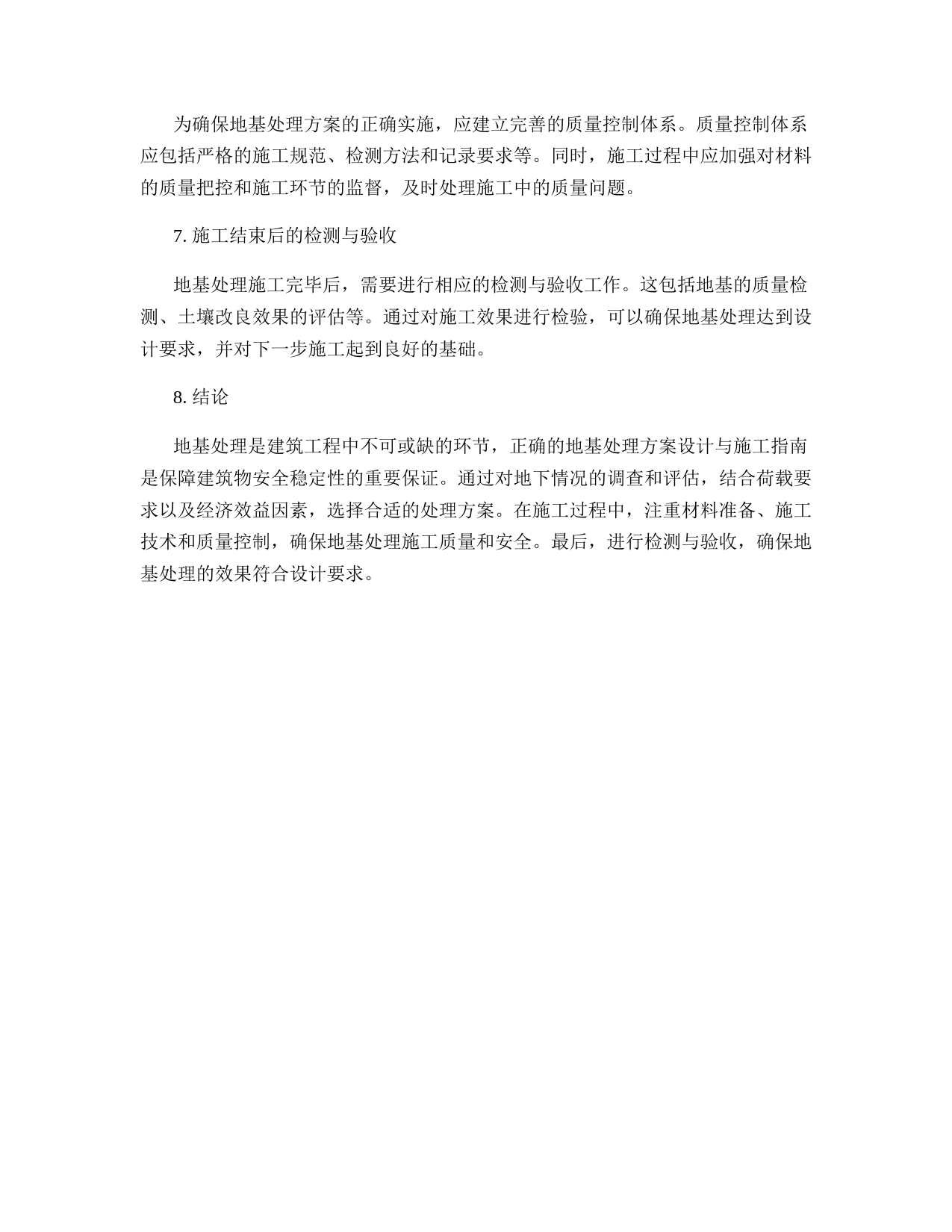 为确保地基处理方案的正确实施，应建立完善的质量控制体系。质量控制体系应包括严格的施工规范、检测方法和记录要求等。同时，施工过程中应加强对材料的质量把控和施工环节的监督，及时处理施工中的质量问题。

7. 施工结束后的检测与验收

地基处理施工完毕后，需要进行相应的检测与验收工作。这包括地基的质量检测、土壤改良效果的评估等。通过对施工效果进行检验，可以确保地基处理达到设计要求，并对下一步施工起到良好的基础。

8. 结论

地基处理是建筑工程中不可或缺的环节，正确的地基处理方案设计与施工指南是保障建筑物安全稳定性的重要保证。通过对地下情况的调查和评估，结合荷载要求以及经济效益因素，选择合适的处理方案。在施工过程中，注重材料准备、施工技术和质量控制，确保地基处理施工质量和安全。最后，进行检测与验收，确保地基处理的效果符合设计要求。